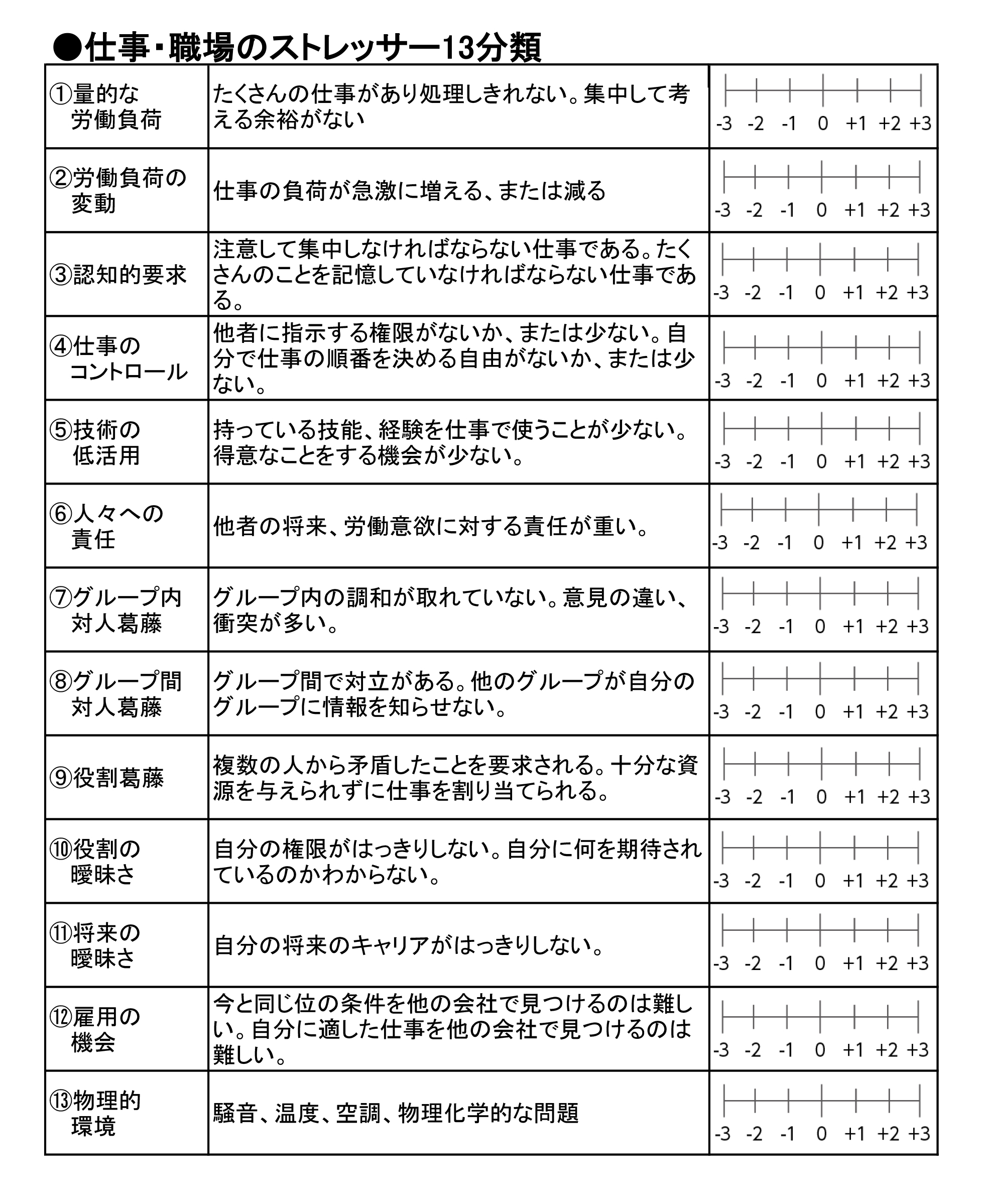 ●仕事・職場のストレッサー13分類

| | | |
|---|---|---|
| ①量的な労働負荷 | たくさんの仕事があり処理しきれない。集中して考える余裕がない | -3 -2 -1 0 +1 +2 +3 |
| ②労働負荷の変動 | 仕事の負荷が急激に増える、または減る | -3 -2 -1 0 +1 +2 +3 |
| ③認知的要求 | 注意して集中しなければならない仕事である。たくさんのことを記憶していなければならない仕事である。 | -3 -2 -1 0 +1 +2 +3 |
| ④仕事のコントロール | 他者に指示する権限がないか、または少ない。自分で仕事の順番を決める自由がないか、または少ない。 | -3 -2 -1 0 +1 +2 +3 |
| ⑤技術の低活用 | 持っている技能、経験を仕事で使うことが少ない。得意なことをする機会が少ない。 | -3 -2 -1 0 +1 +2 +3 |
| ⑥人々への責任 | 他者の将来、労働意欲に対する責任が重い。 | -3 -2 -1 0 +1 +2 +3 |
| ⑦グループ内対人葛藤 | グループ内の調和が取れていない。意見の違い、衝突が多い。 | -3 -2 -1 0 +1 +2 +3 |
| ⑧グループ間対人葛藤 | グループ間で対立がある。他のグループが自分のグループに情報を知らせない。 | -3 -2 -1 0 +1 +2 +3 |
| ⑨役割葛藤 | 複数の人から矛盾したことを要求される。十分な資源を与えられずに仕事を割り当てられる。 | -3 -2 -1 0 +1 +2 +3 |
| ⑩役割の曖昧さ | 自分の権限がはっきりしない。自分に何を期待されているのかわからない。 | -3 -2 -1 0 +1 +2 +3 |
| ⑪将来の曖昧さ | 自分の将来のキャリアがはっきりしない。 | -3 -2 -1 0 +1 +2 +3 |
| ⑫雇用の機会 | 今と同じ位の条件を他の会社で見つけるのは難しい。自分に適した仕事を他の会社で見つけるのは難しい。 | -3 -2 -1 0 +1 +2 +3 |
| ⑬物理的環境 | 騒音、温度、空調、物理化学的な問題 | -3 -2 -1 0 +1 +2 +3 |